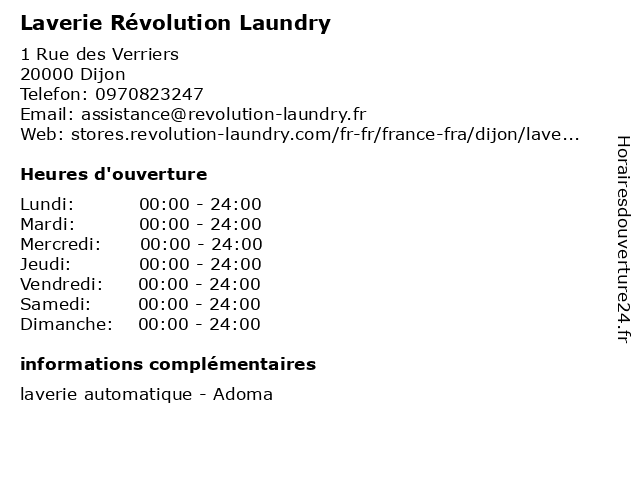 Laverie Révolution Laundry

1 Rue des Verriers
20000 Dijon
Telefon: 0970823247
Email: assistance@revolution-laundry.fr
Web: stores.revolution-laundry.com/fr-fr/france-fra/dijon/lave...

Heures d'ouverture

Lundi: 00:00 - 24:00
Mardi: 00:00 - 24:00
Mercredi: 00:00 - 24:00
Jeudi: 00:00 - 24:00
Vendredi: 00:00 - 24:00
Samedi: 00:00 - 24:00
Dimanche: 00:00 - 24:00

informations complémentaires

laverie automatique - Adoma

Horairesdouverture24.fr